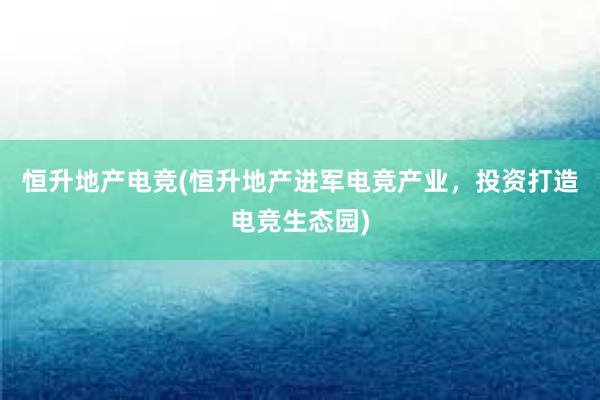 恒升地产电竞(恒升地产进军电竞产业，投资打造电竞生态园)